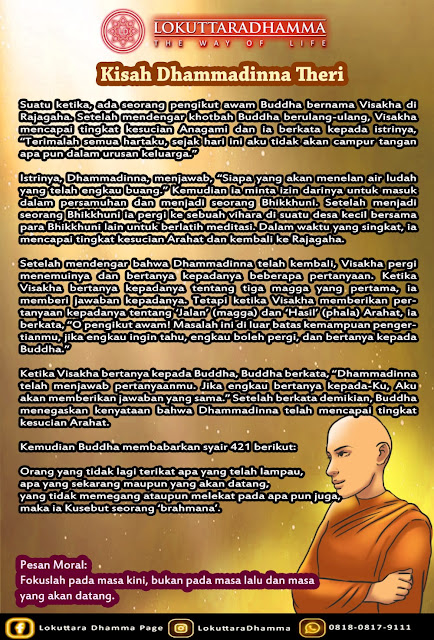 LOKUTTARADHAMMA
THE WAY OF LIFE

Kisah Dhammadinna Theri

Suatu ketika, ada seorang pengikut awam Buddha bernama Visakha di Rajagaha. Setelah mendengar khotbah Buddha berulang-ulang, Visakha mencapai tingkat kesucian Anagami dan ia berkata kepada istrinya, "Terimalah semua hartaku, sejak hari ini aku tidak akan campur tangan apa pun dalam urusan keluarga."

Istrinya, Dhammadinna, menjawab, "Siapa yang akan menelan air ludah yang telah engkau buang." Kemudian ia minta izin darinya untuk masuk dalam persamuhan dan menjadi seorang Bhikkhuni. Setelah menjadi seorang Bhikkhuni ia pergi ke sebuah vihara di suatu desa kecil bersama para Bhikkhuni lain untuk berlatih meditasi. Dalam waktu yang singkat, ia mencapai tingkat kesucian Arahat dan kembali ke Rajagaha.

Setelah mendengar bahwa Dhammadinna telah kembali, Visakha pergi menemuinya dan bertanya kepadanya beberapa pertanyaan. Ketika Visakha bertanya kepadanya tentang tiga magga yang pertama, ia memberi jawaban kepadanya. Tetapi ketika Visakha memberikan pertanyaan kepadanya tentang 'Jalan' (magga) dan 'Hasil' (phala) Arahat, ia berkata, "O pengikut awam! Masalah ini di luar batas kemampuan pengertianmu, jika engkau ingin tahu, engkau boleh pergi, dan bertanya kepada Buddha."

Ketika Visakha bertanya kepada Buddha, Buddha berkata, "Dhammadinna telah menjawab pertanyaanmu. Jika engkau bertanya kepada-Ku, Aku akan memberikan jawaban yang sama." Setelah berkata demikian, Buddha menegaskan kenyataan bahwa Dhammadinna telah mencapai tingkat kesucian Arahat.

Kemudian Buddha membabarkan syair 421 berikut:

Orang yang tidak lagi terikat apa yang telah lampau,
apa yang sekarang maupun yang akan datang,
yang tidak memegang ataupun melekat pada apa pun juga,
maka ia Kusebut seorang 'brahmana'.

Pesan Moral:
Fokuslah pada masa kini, bukan pada masa lalu dan masa yang akan datang.

Lokuttara Dhamma Page LokuttaraDhamma 0818-0817-9111